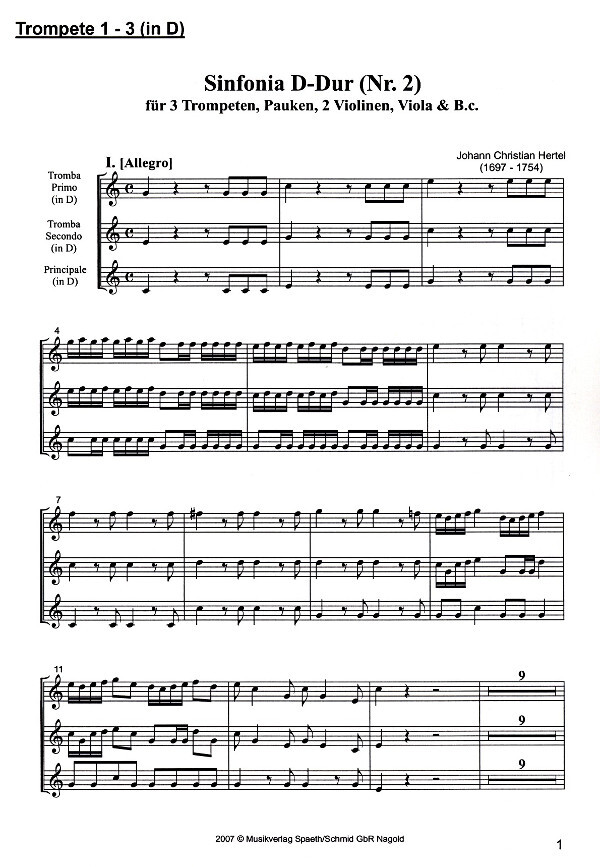 Trompete 1 - 3 (in D)

Sinfonia D-Dur (Nr. 2)
für 3 Trompeten, Pauken, 2 Violinen, Viola & B.c.

Johann Christian Hertel
(1697 - 1754)

I. [Allegro]

Tromba Primo (in D)

Tromba Secondo (in D)

Principale (in D)

4

7

11

9

9

9

2007 © Musikverlag Spaeth/Schmid GbR Nagold

1